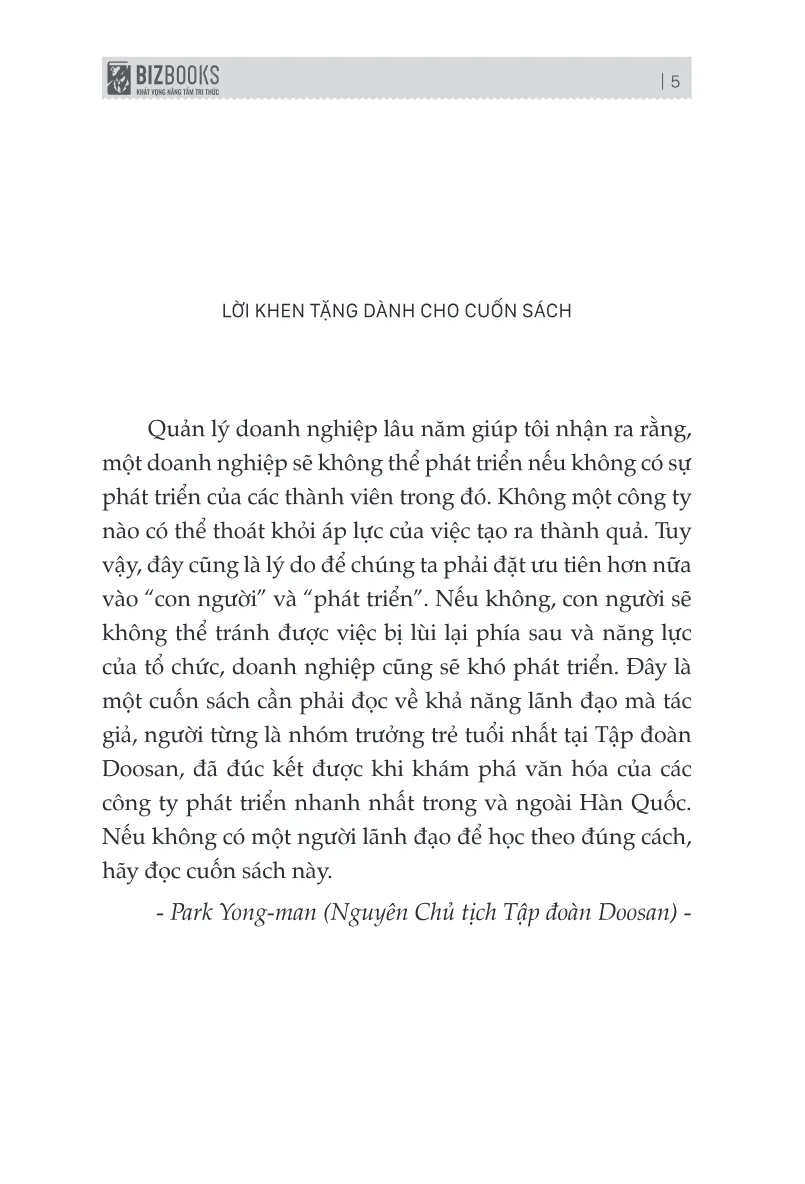 BIZBOOKS
KHÁT VỌNG NÂNG TẦM TRI THỨC

| 5

LỜI KHEN TẶNG DÀNH CHO CUỐN SÁCH

Quản lý doanh nghiệp lâu năm giúp tôi nhận ra rằng, một doanh nghiệp sẽ không thể phát triển nếu không có sự phát triển của các thành viên trong đó. Không một công ty nào có thể thoát khỏi áp lực của việc tạo ra thành quả. Tuy vậy, đây cũng là lý do để chúng ta phải đặt ưu tiên hơn nữa vào “con người” và “phát triển”. Nếu không, con người sẽ không thể tránh được việc bị lùi lại phía sau và năng lực của tổ chức, doanh nghiệp cũng sẽ khó phát triển. Đây là một cuốn sách cần phải đọc về khả năng lãnh đạo mà tác giả, người từng là nhóm trưởng trẻ tuổi nhất tại Tập đoàn Doosan, đã đúc kết được khi khám phá văn hóa của các công ty phát triển nhanh nhất trong và ngoài Hàn Quốc. Nếu không có một người lãnh đạo để học theo đúng cách, hãy đọc cuốn sách này.

- Park Yong-man (Nguyên Chủ tịch Tập đoàn Doosan) -